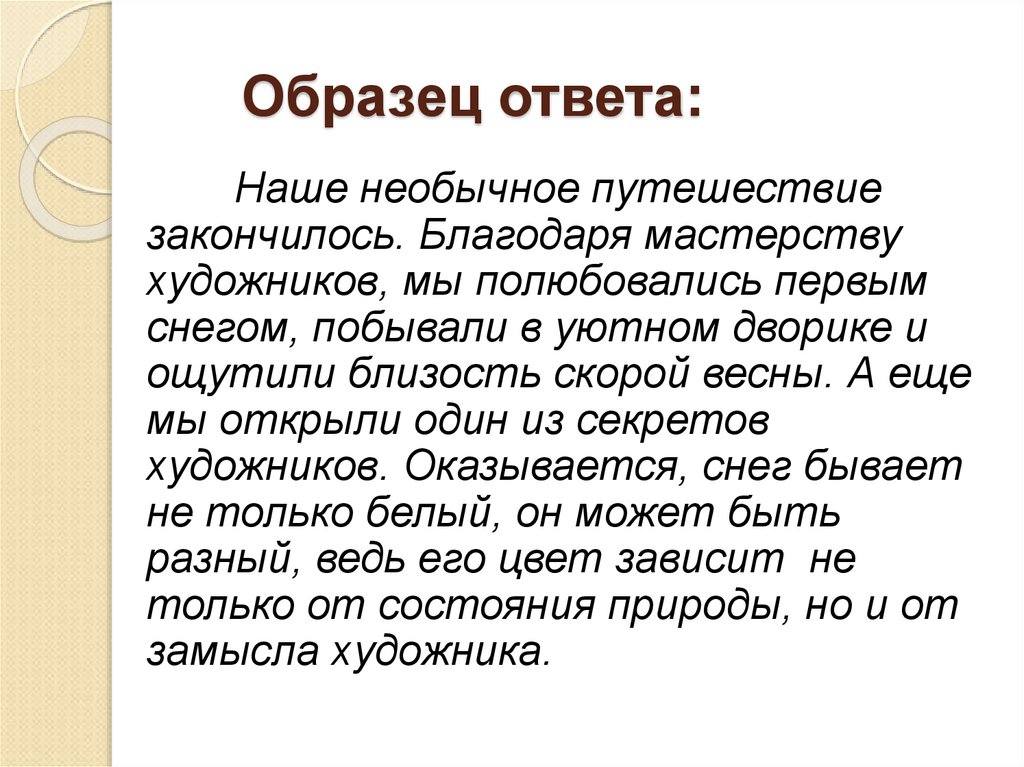 Образец ответа:

Наше необычное путешествие закончилось. Благодаря мастерству художников, мы полюбовались первым снегом, побывали в уютном дворике и ощутили близость скорой весны. А еще мы открыли один из секретов художников. Оказывается, снег бывает не только белый, он может быть разный, ведь его цвет зависит не только от состояния природы, но и от замысла художника.